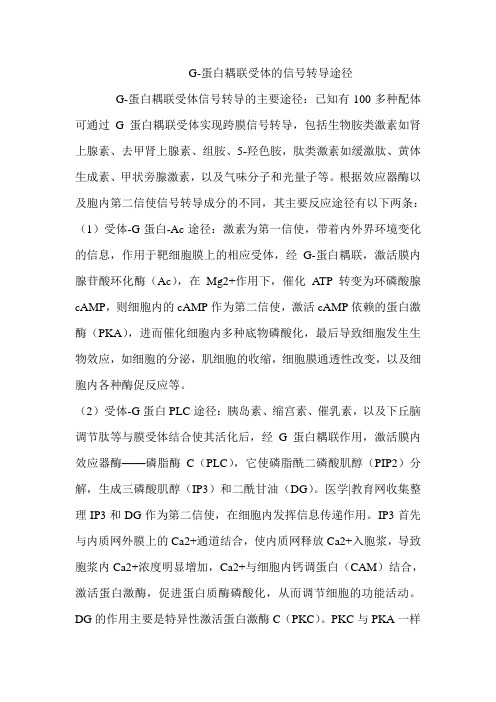 G-蛋白耦联受体的信号转导途径

G-蛋白耦联受体信号转导的主要途径：已知有 100 多种配体可通过 G 蛋白耦联受体实现跨膜信号转导，包括生物胺类激素如肾上腺素、去甲肾上腺素、组胺、5-羟色胺，肽类激素如缓激肽、黄体生成素、甲状旁腺激素，以及气味分子和光量子等。根据效应器酶以及胞内第二信使信号转导成分的不同，其主要反应途径有以下两条：

（1）受体-G 蛋白-Ac 途径：激素为第一信使，带着内外界环境变化的信息，作用于靶细胞膜上的相应受体，经 G-蛋白耦联，激活膜内腺苷酸环化酶（Ac），在 Mg2+作用下，催化 ATP 转变为环磷酸腺 cAMP，则细胞内的 cAMP 作为第二信使，激活 cAMP 依赖的蛋白激酶（PKA），进而催化细胞内多种底物磷酸化，最后导致细胞发生生物效应，如细胞的分泌，肌细胞的收缩，细胞膜通透性改变，以及细胞内各种酶促反应等。

（2）受体-G 蛋白 PLC 途径：胰岛素、缩宫素、催乳素，以及下丘脑调节肽等与膜受体结合使其活化后，经 G 蛋白耦联作用，激活膜内效应器酶——磷脂酶 C（PLC），它使磷脂酰二磷酸肌醇（PIP2）分解，生成三磷酸肌醇（IP3）和二酰甘油（DG）。医学|教育网收集整理 IP3 和 DG 作为第二信使，在细胞内发挥信息传递作用。IP3 首先与内质网外膜上的 Ca2+通道结合，使内质网释放 Ca2+入胞浆，导致胞浆内 Ca2+浓度明显增加，Ca2+与细胞内钙调蛋白（CAM）结合，激活蛋白激酶，促进蛋白质酶磷酸化，从而调节细胞的功能活动。DG 的作用主要是特异性激活蛋白激酶 C（PKC）。PKC 与 PKA 一样